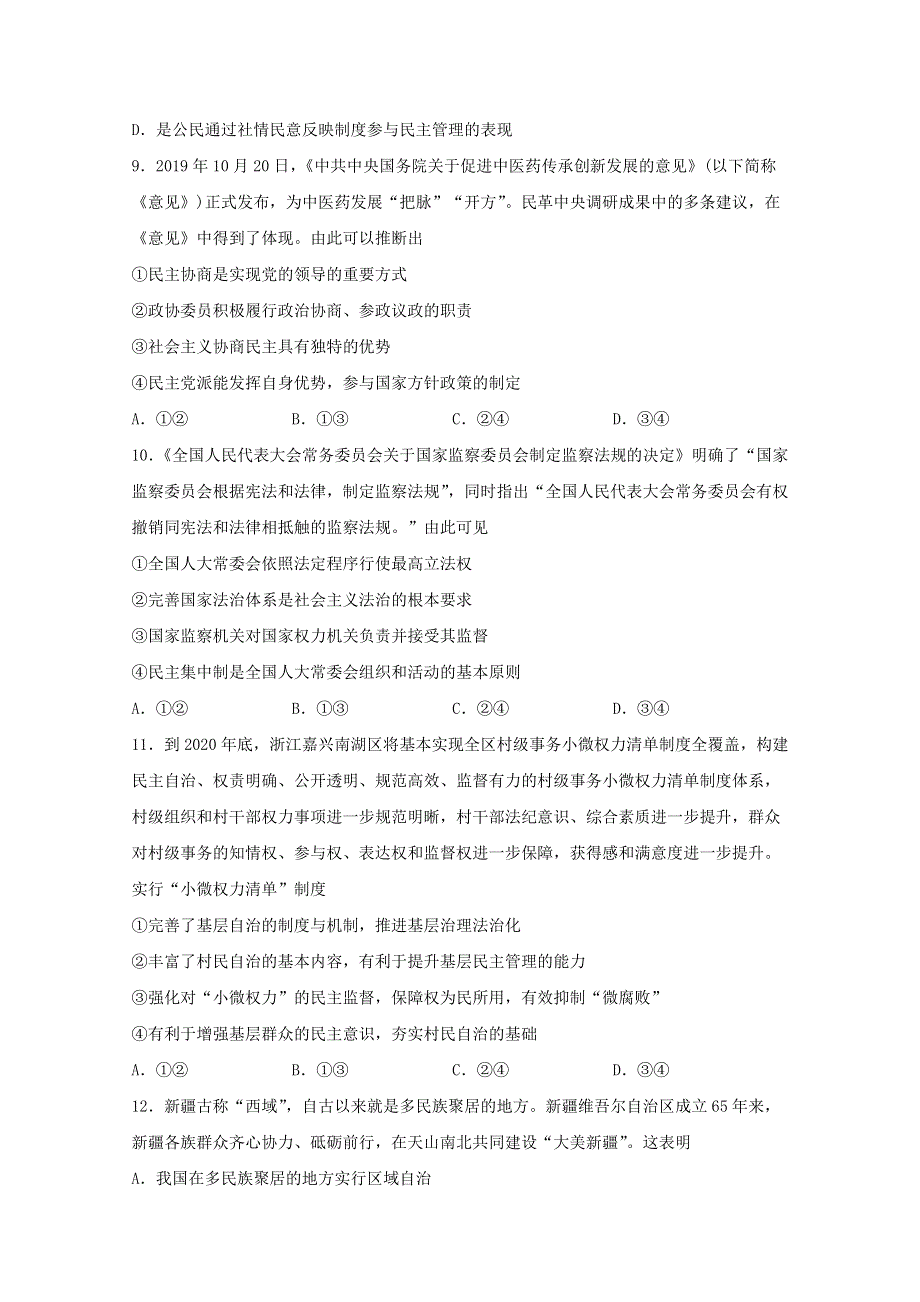 D．是公民通过社情民意反映制度参与民主管理的表现

9．2019 年 10 月 20 日，《中共中央国务院关于促进中医药传承创新发展的意见》(以下简称《意见》)正式发布，为中医药发展“把脉”“开方”。民革中央调研成果中的多条建议，在《意见》中得到了体现。由此可以推断出

①民主协商是实现党的领导的重要方式

②政协委员积极履行政治协商、参政议政的职责

③社会主义协商民主具有独特的优势

④民主党派能发挥自身优势，参与国家方针政策的制定

A．①②　　B．①③　　C．②④　　D．③④

10．《全国人民代表大会常务委员会关于国家监察委员会制定监察法规的决定》明确了“国家监察委员会根据宪法和法律，制定监察法规”，同时指出“全国人民代表大会常务委员会有权撤销同宪法和法律相抵触的监察法规。”由此可见

①全国人大常委会依照法定程序行使最高立法权

②完善国家法治体系是社会主义法治的根本要求

③国家监察机关对国家权力机关负责并接受其监督

④民主集中制是全国人大常委会组织和活动的基本原则

A．①②　　B．①③　　C．②④　　D．③④

11．到 2020 年底，浙江嘉兴南湖区将基本实现全区村级事务小微权力清单制度全覆盖，构建民主自治、权责明确、公开透明、规范高效、监督有力的村级事务小微权力清单制度体系，村级组织和村干部权力事项进一步规范明晰，村干部法纪意识、综合素质进一步提升，群众对村级事务的知情权、参与权、表达权和监督权进一步保障，获得感和满意度进一步提升。实行“小微权力清单”制度

①完善了基层自治的制度与机制，推进基层治理法治化

②丰富了村民自治的基本内容，有利于提升基层民主管理的能力

③强化对“小微权力”的民主监督，保障权为民所用，有效抑制“微腐败”

④有利于增强基层群众的民主意识，夯实村民自治的基础

A．①②　　B．①③　　C．②④　　D．③④

12．新疆古称“西域”，自古以来就是多民族聚居的地方。新疆维吾尔自治区成立 65 年来，新疆各族群众齐心协力、砥砺前行，在天山南北共同建设“大美新疆”。这表明

A．我国在多民族聚居的地方实行区域自治